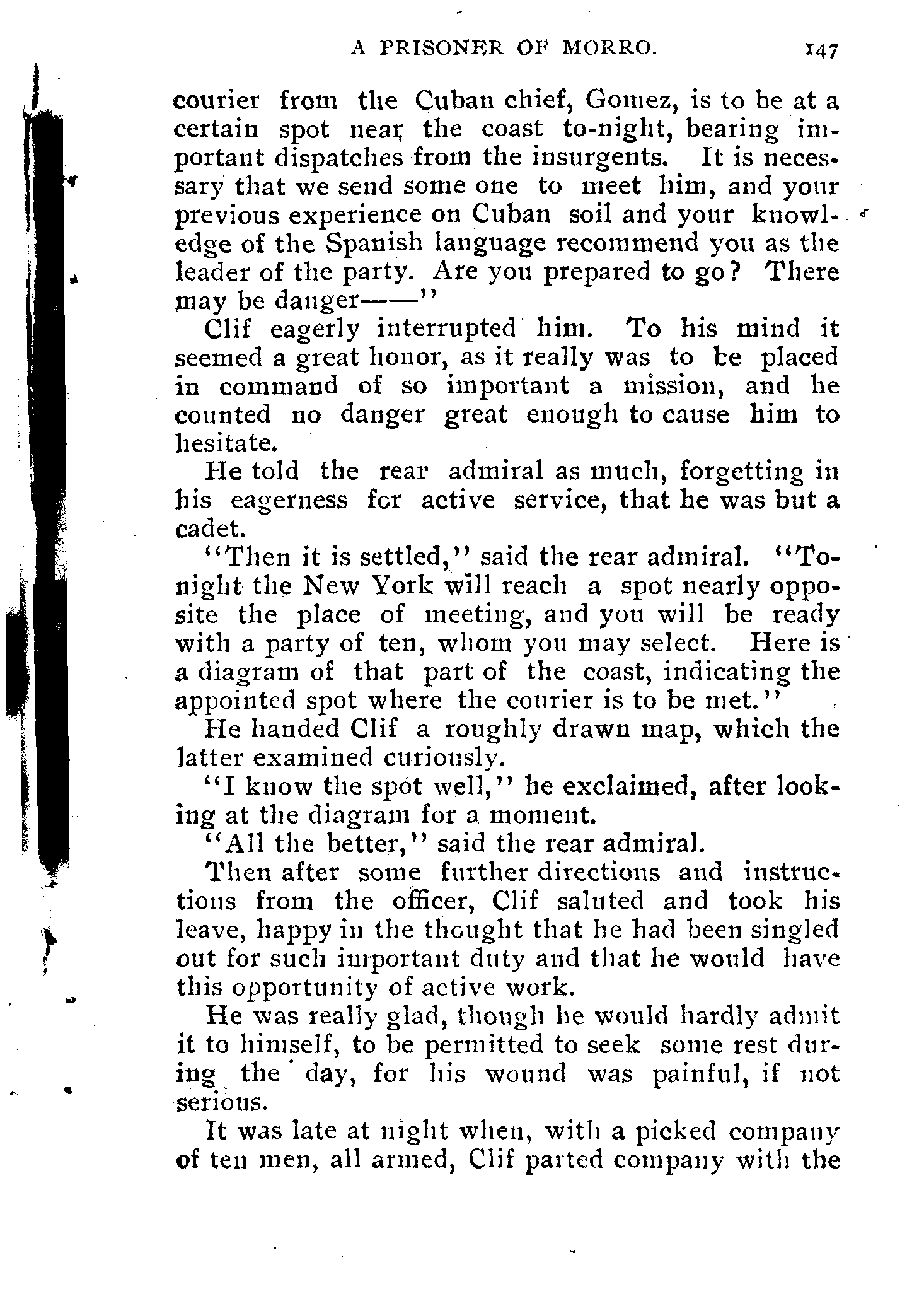 A PRISONER OF MORRO. 147

courier from the Cuban chief, Gomez, is to be at a certain spot near the coast to-night, bearing important dispatches from the insurgents. It is necessary that we send some one to meet him, and your previous experience on Cuban soil and your knowledge of the Spanish language recommend you as the leader of the party. Are you prepared to go? There may be danger——"

Clif eagerly interrupted him. To his mind it seemed a great honor, as it really was to be placed in command of so important a mission, and he counted no danger great enough to cause him to hesitate.

He told the rear admiral as much, forgetting in his eagerness for active service, that he was but a cadet.

"Then it is settled," said the rear admiral. "To-night the New York will reach a spot nearly opposite the place of meeting, and you will be ready with a party of ten, whom you may select. Here is a diagram of that part of the coast, indicating the appointed spot where the courier is to be met."

He handed Clif a roughly drawn map, which the latter examined curiously.

"I know the spot well," he exclaimed, after looking at the diagram for a moment.

"All the better," said the rear admiral.

Then after some further directions and instructions from the officer, Clif saluted and took his leave, happy in the thought that he had been singled out for such important duty and that he would have this opportunity of active work.

He was really glad, though he would hardly admit it to himself, to be permitted to seek some rest during the day, for his wound was painful, if not serious.

It was late at night when, with a picked company of ten men, all armed, Clif parted company with the